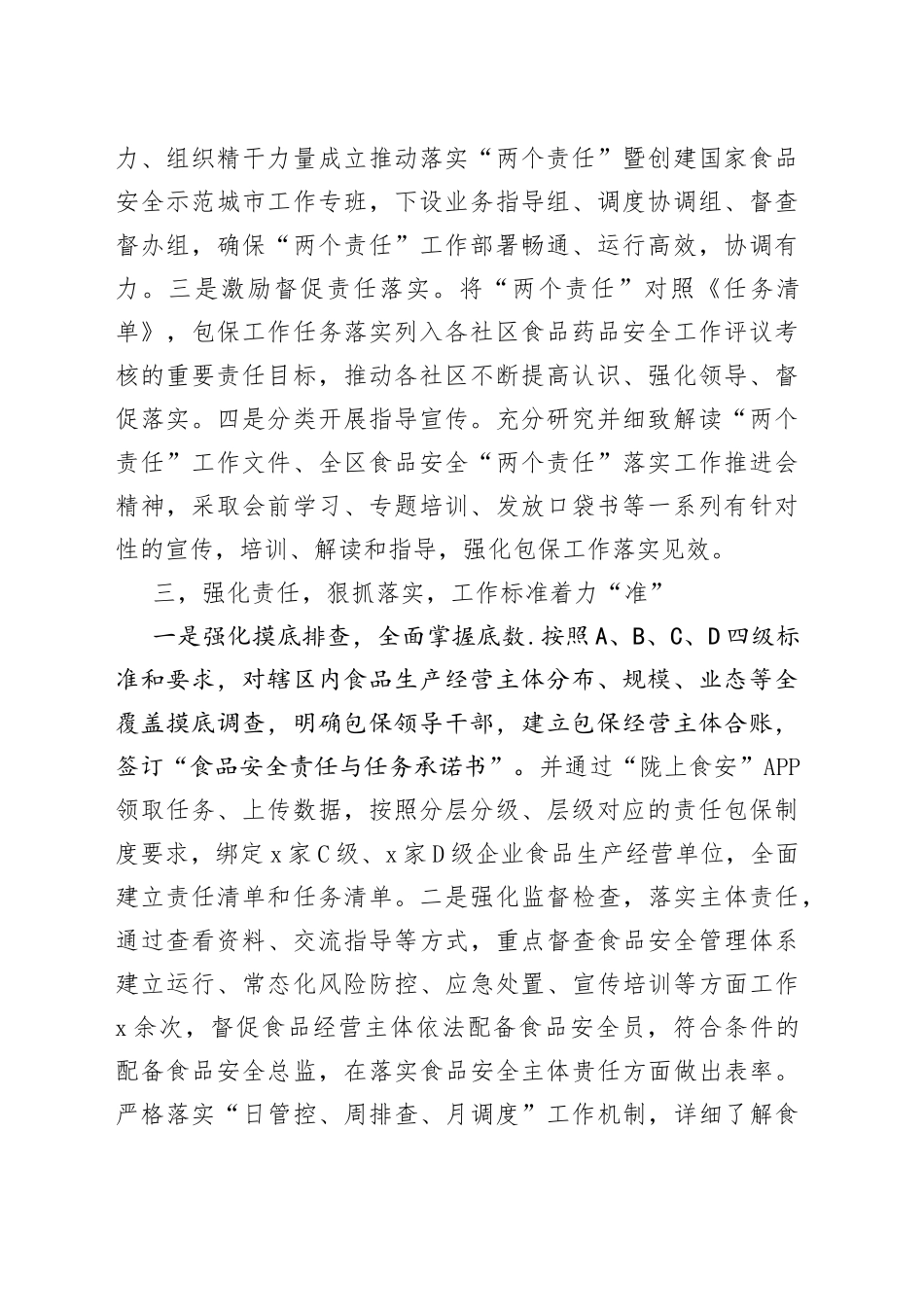 力、组织精干力量成立推动落实“两个责任”暨创建国家食品安全示范城市工作专班，下设业务指导组、调度协调组、督查督办组，确保“两个责任”工作部署畅通、运行高效，协调有力。三是激励督促责任落实。将“两个责任”对照《任务清单》，包保工作任务落实列入各社区食品药品安全工作评议考核的重要责任目标，推动各社区不断提高认识、强化领导、督促落实。四是分类开展指导宣传。充分研究并细致解读“两个责任”工作文件、全区食品安全“两个责任”落实工作推进会精神，采取会前学习、专题培训、发放口袋书等一系列有针对性的宣传，培训、解读和指导，强化包保工作落实见效。

三，强化责任，狠抓落实，工作标准着力“准”

一是强化摸底排查，全面掌握底数.按照A、B、C、D四级标准和要求，对辖区内食品生产经营主体分布、规模、业态等全覆盖摸底调查，明确包保领导干部，建立包保经营主体合账，签订“食品安全责任与任务承诺书”。并通过“陇上食安”APP领取任务、上传数据，按照分层分级、层级对应的责任包保制度要求，绑定x家C级、x家D级企业食品生产经营单位，全面建立责任清单和任务清单。二是强化监督检查，落实主体责任，通过查看资料、交流指导等方式，重点督查食品安全管理体系建立运行、常态化风险防控、应急处置、宣传培训等方面工作x余次，督促食品经营主体依法配备食品安全员，符合条件的配备食品安全总监，在落实食品安全主体责任方面做出表率。严格落实“日管控、周排查、月调度”工作机制，详细了解食